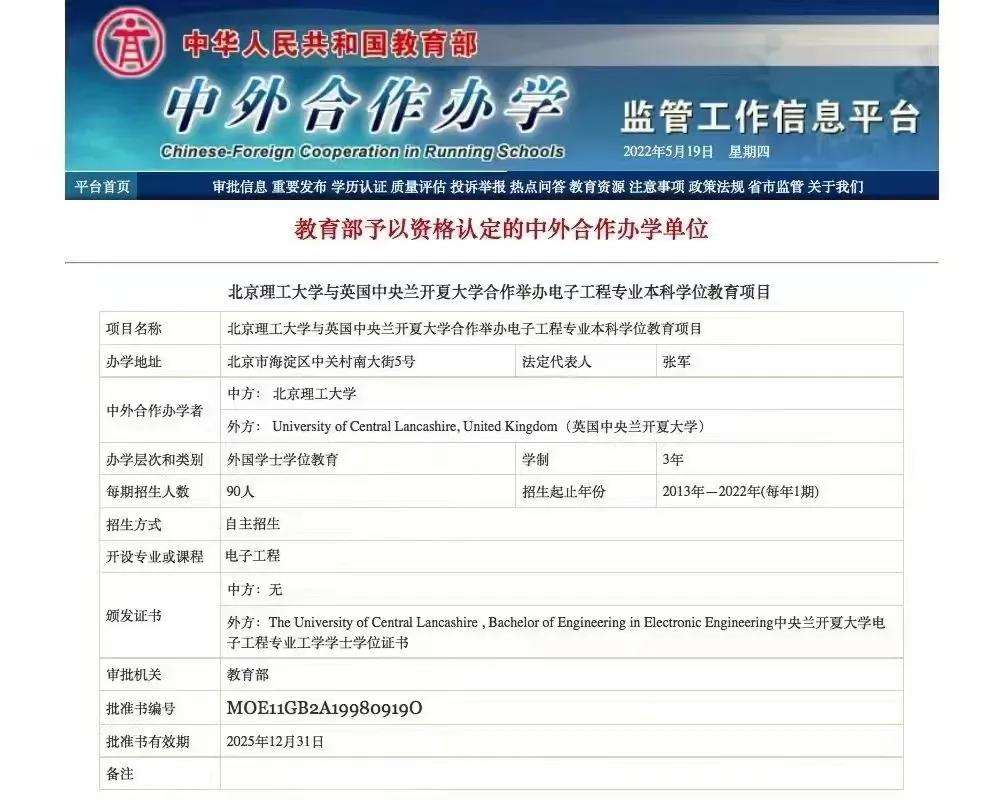 中华人民共和国教育部

中外合作办学

Chinese-Foreign Cooperation in Running Schools

监管工作信息平台

2022年5月19日 星期四

平台首页 审批信息 重要发布 学历认证 质量评估 投诉举报 热点问答 教育资源 注意事项 政策法规 省市监管 关于我们

教育部予以资格认定的中外合作办学单位

北京理工大学与英国中央兰开夏大学合作举办电子工程专业本科学位教育项目

| 项目名称 | 北京理工大学与英国中央兰开夏大学合作举办电子工程专业本科学位教育项目 | | |
|---|---|---|---|
| 办学地址 | 北京市海淀区中关村南大街5号 | 法定代表人 | 张军 |
| 中外合作办学者 | 中方： 北京理工大学 | | |
| | 外方： University of Central Lancashire, United Kingdom（英国中央兰开夏大学） | | |
| 办学层次和类别 | 外国学士学位教育 | 学制 | 3年 |
| 每期招生人数 | 90人 | 招生起止年份 | 2013年—2022年(每年1期) |
| 招生方式 | 自主招生 | | |
| 开设专业或课程 | 电子工程 | | |
| 颁发证书 | 中方：无 | | |
| | 外方：The University of Central Lancashire , Bachelor of Engineering in Electronic Engineering中央兰开夏大学电子工程专业工学学士学位证书 | | |
| 审批机关 | 教育部 | | |
| 批准书编号 | MOE11GB2A19980919O | | |
| 批准书有效期 | 2025年12月31日 | | |
| 备注 | | | |